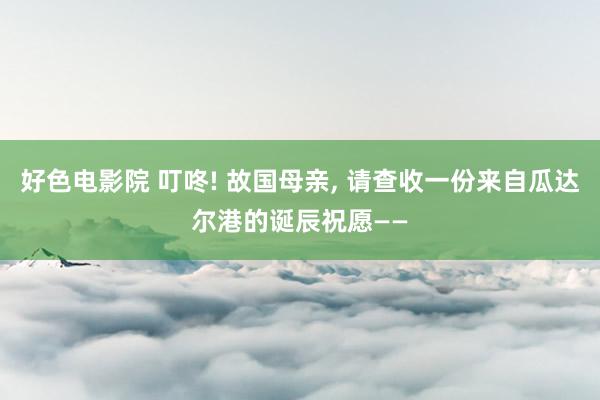 好色电影院 叮咚! 故国母亲, 请查收一份来自瓜达尔港的诞辰祝愿——